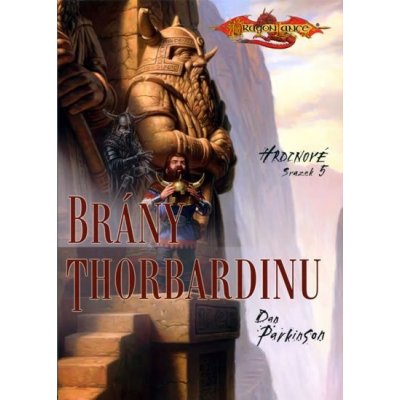 DRAGONLANCE

HRDINOVÉ
Svazek 5

BRÁNY THORBARDINU

Dan Parkinson